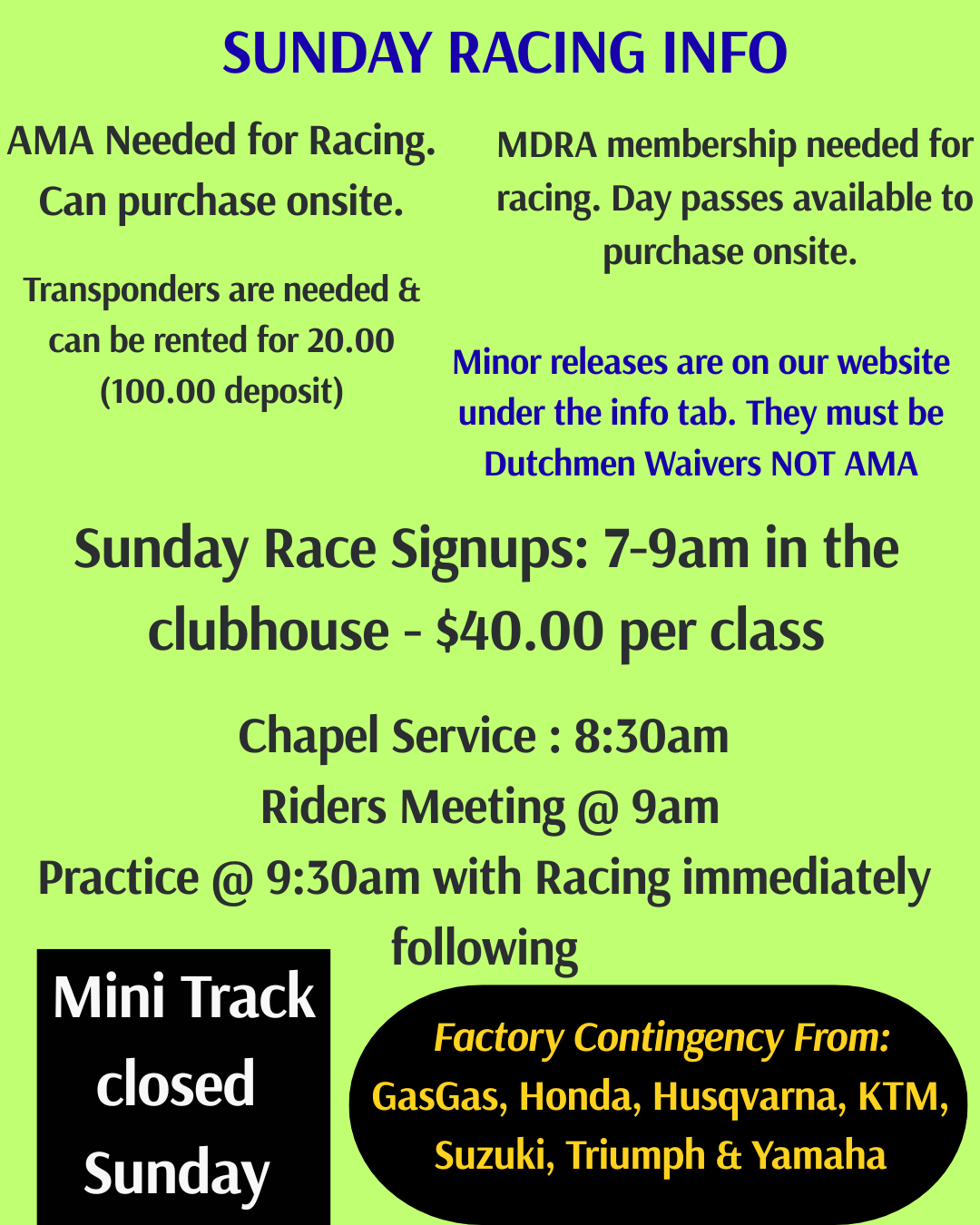 SUNDAY RACING INFO

AMA Needed for Racing. Can purchase onsite.

Transponders are needed & can be rented for 20.00 (100.00 deposit)

MDRA membership needed for racing. Day passes available to purchase onsite.

Minor releases are on our website under the info tab. They must be Dutchmen Waivers NOT AMA

Sunday Race Signups: 7-9am in the clubhouse - $40.00 per class

Chapel Service : 8:30am
Riders Meeting @ 9am
Practice @ 9:30am with Racing immediately following

Mini Track closed Sunday

Factory Contingency From:
GasGas, Honda, Husqvarna, KTM, Suzuki, Triumph & Yamaha